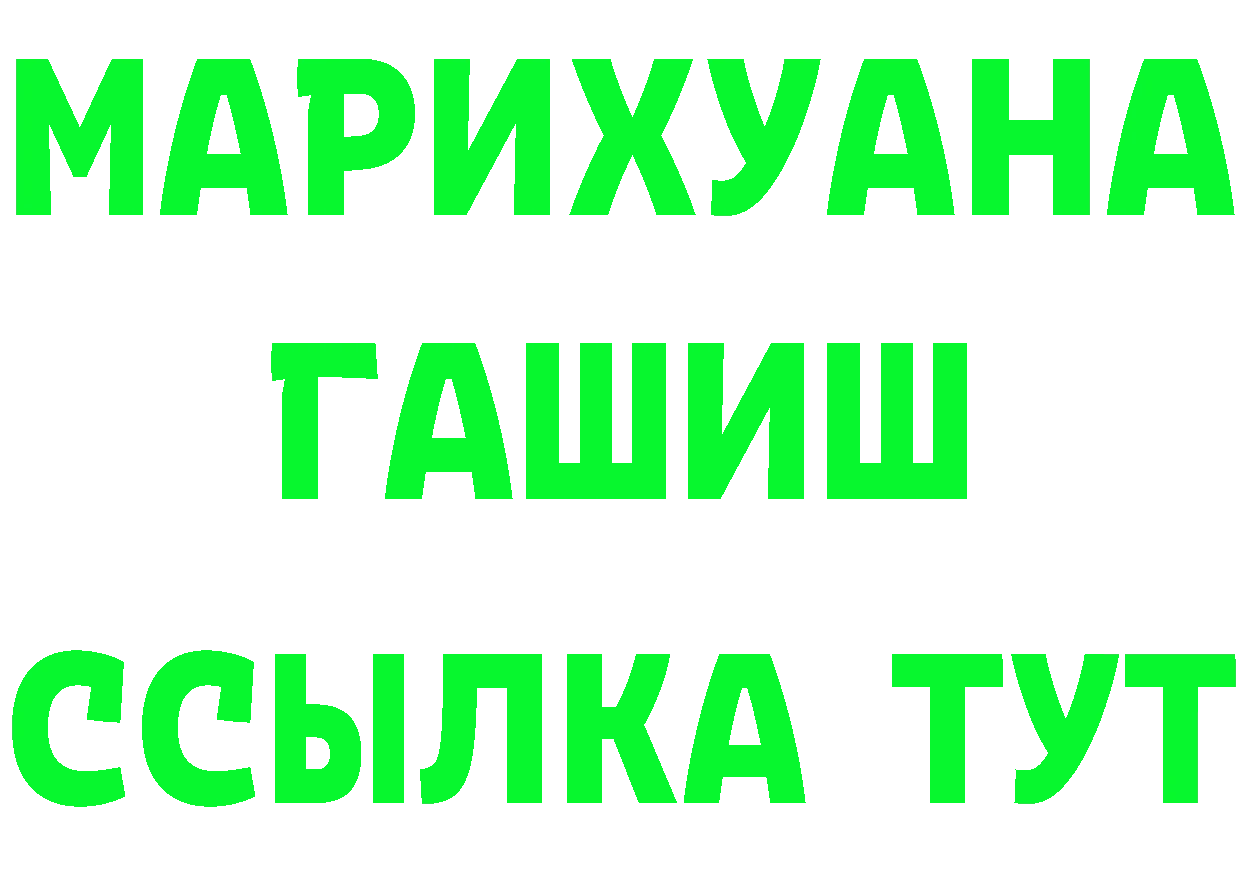 МАРИХУАНА
ГАШИШ
ССЫЛКА ТУТ